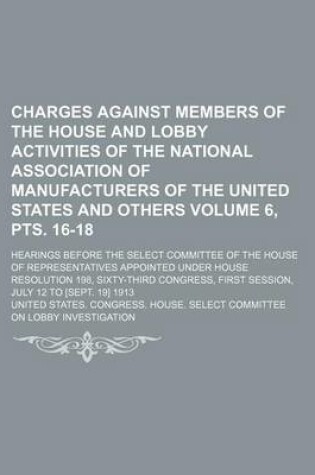 CHARGES AGAINST MEMBERS OF THE HOUSE AND LOBBY ACTIVITIES OF THE NATIONAL ASSOCIATION OF MANUFACTURERS OF THE UNITED STATES AND OTHERS VOLUME 6, PTS. 16-18

HEARINGS BEFORE THE SELECT COMMITTEE OF THE HOUSE OF REPRESENTATIVES APPOINTED UNDER HOUSE RESOLUTION 198, SIXTY-THIRD CONGRESS, FIRST SESSION, JULY 12 TO [SEPT. 19] 1913

UNITED STATES. CONGRESS. HOUSE. SELECT COMMITTEE ON LOBBY INVESTIGATION